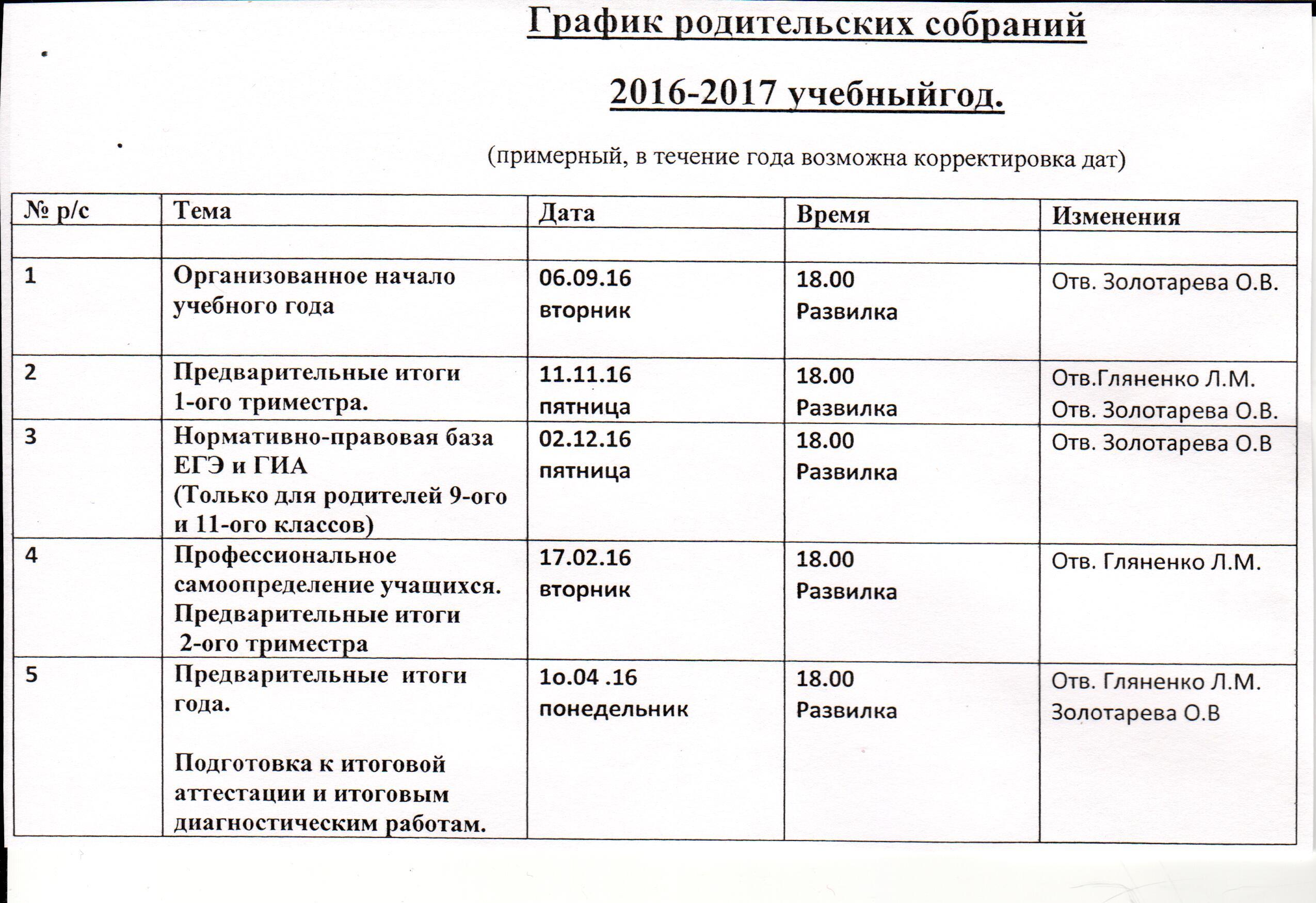 График родительских собраний

2016-2017 учебныйгод.

(примерный, в течение года возможна корректировка дат)

| № р/с | Тема | Дата | Время | Изменения |
|---|---|---|---|---|
| | | | | |
| 1 | Организованное начало учебного года | 06.09.16 вторник | 18.00 Развилка | Отв. Золотарева О.В. |
| 2 | Предварительные итоги 1-ого триместра. | 11.11.16 пятница | 18.00 Развилка | Отв.Гляненко Л.М. Отв. Золотарева О.В. |
| 3 | Нормативно-правовая база ЕГЭ и ГИА (Только для родителей 9-ого и 11-ого классов) | 02.12.16 пятница | 18.00 Развилка | Отв. Золотарева О.В |
| 4 | Профессиональное самоопределение учащихся. Предварительные итоги 2-ого триместра | 17.02.16 вторник | 18.00 Развилка | Отв. Гляненко Л.М. |
| 5 | Предварительные итоги года. Подготовка к итоговой аттестации и итоговым диагностическим работам. | 1о.04 .16 понедельник | 18.00 Развилка | Отв. Гляненко Л.М. Золотарева О.В |